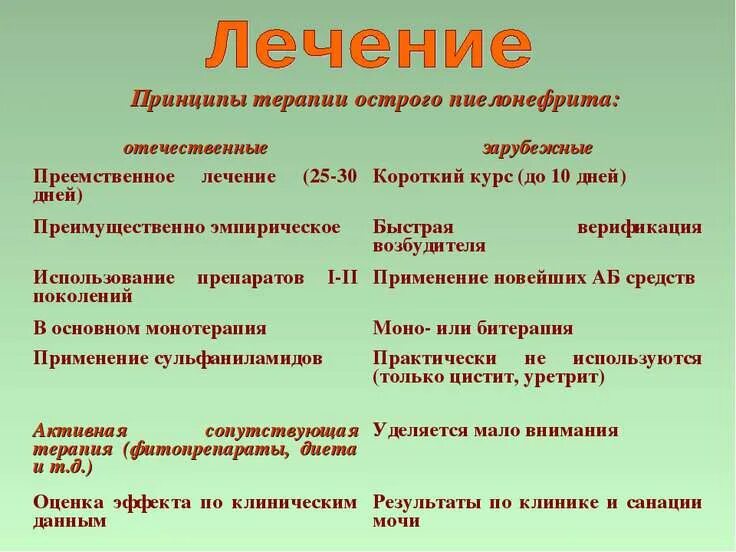 Лечение

Принципы терапии острого пиелонефрита:

| отечественные | зарубежные |
|---|---|
| Преемственное лечение (25-30 дней) | Короткий курс (до 10 дней) |
| Преимущественно эмпирическое | Быстрая верификация возбудителя |
| Использование препаратов I-II поколений | Применение новейших АБ средств |
| В основном монотерапия | Моно- или битерапия |
| Применение сульфаниламидов | Практически не используются (только цистит, уретрит) |
| Активная сопутствующая терапия (фитопрепараты, диета и т.д.) | Уделяется мало внимания |
| Оценка эффекта по клиническим данным | Результаты по клинике и санации мочи |